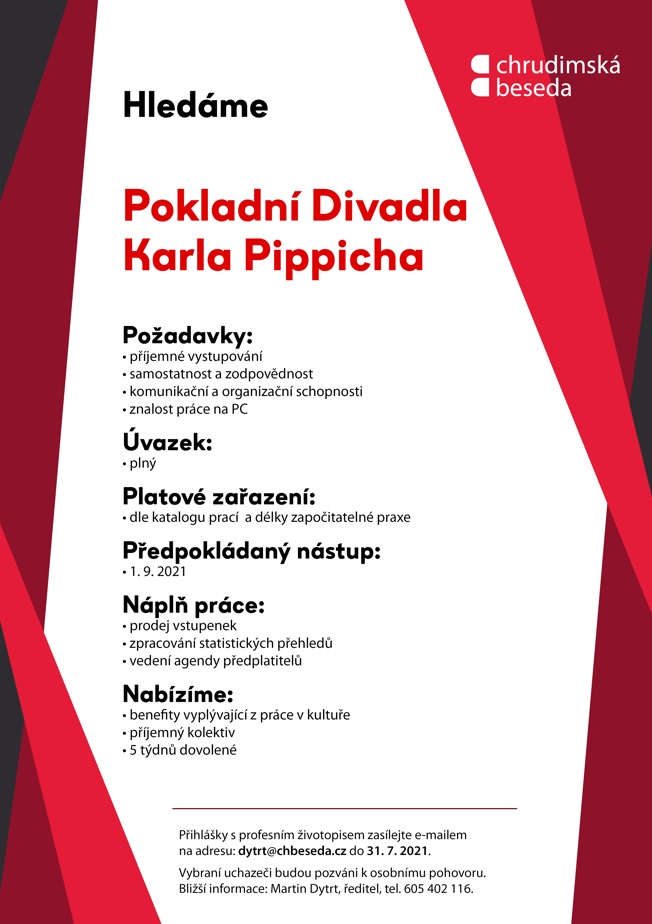 chrudimská beseda

Hledáme

Pokladní Divadla Karla Pippicha

Požadavky:
• příjemné vystupování
• samostatnost a zodpovědnost
• komunikační a organizační schopnosti
• znalost práce na PC

Úvazek:
• plný

Platové zařazení:
• dle katalogu prací a délky započitatelné praxe

Předpokládaný nástup:
• 1. 9. 2021

Náplň práce:
• prodej vstupenek
• zpracování statistických přehledů
• vedení agendy předplatitelů

Nabízíme:
• benefity vyplývající z práce v kultuře
• příjemný kolektiv
• 5 týdnů dovolené

Přihlášky s profesním životopisem zasílejte e-mailem na adresu: dytrt@chbeseda.cz do 31. 7. 2021.

Vybraní uchazeči budou pozváni k osobnímu pohovoru. Bližší informace: Martin Dytrt, ředitel, tel. 605 402 116.